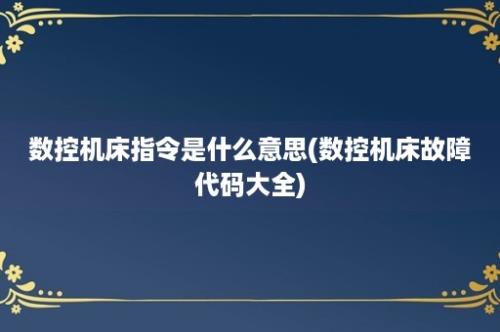 数控机床指令是什么意思(数控机床故障代码大全)